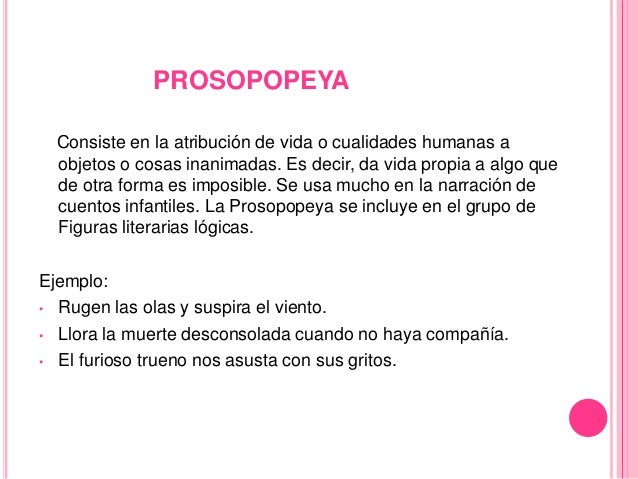 PROSOPOPEYA

Consiste en la atribución de vida o cualidades humanas a objetos o cosas inanimadas. Es decir, da vida propia a algo que de otra forma es imposible. Se usa mucho en la narración de cuentos infantiles. La Prosopopeya se incluye en el grupo de Figuras literarias lógicas.

Ejemplo:
• Rugen las olas y suspira el viento.
• Llora la muerte desconsolada cuando no haya compañía.
• El furioso trueno nos asusta con sus gritos.